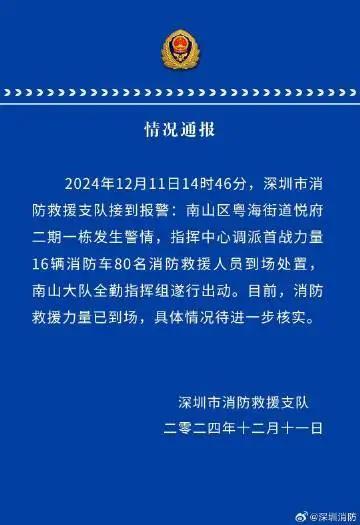 情况通报

2024年12月11日14时46分，深圳市消防救援支队接到报警：南山区粤海街道悦府二期一栋发生警情，指挥中心调派首战力量16辆消防车80名消防救援人员到场处置，南山大队全勤指挥组遂行出动。目前，消防救援力量已到场，具体情况待进一步核实。

深圳市消防救援支队
二零二四年十二月十一日

@深圳消防